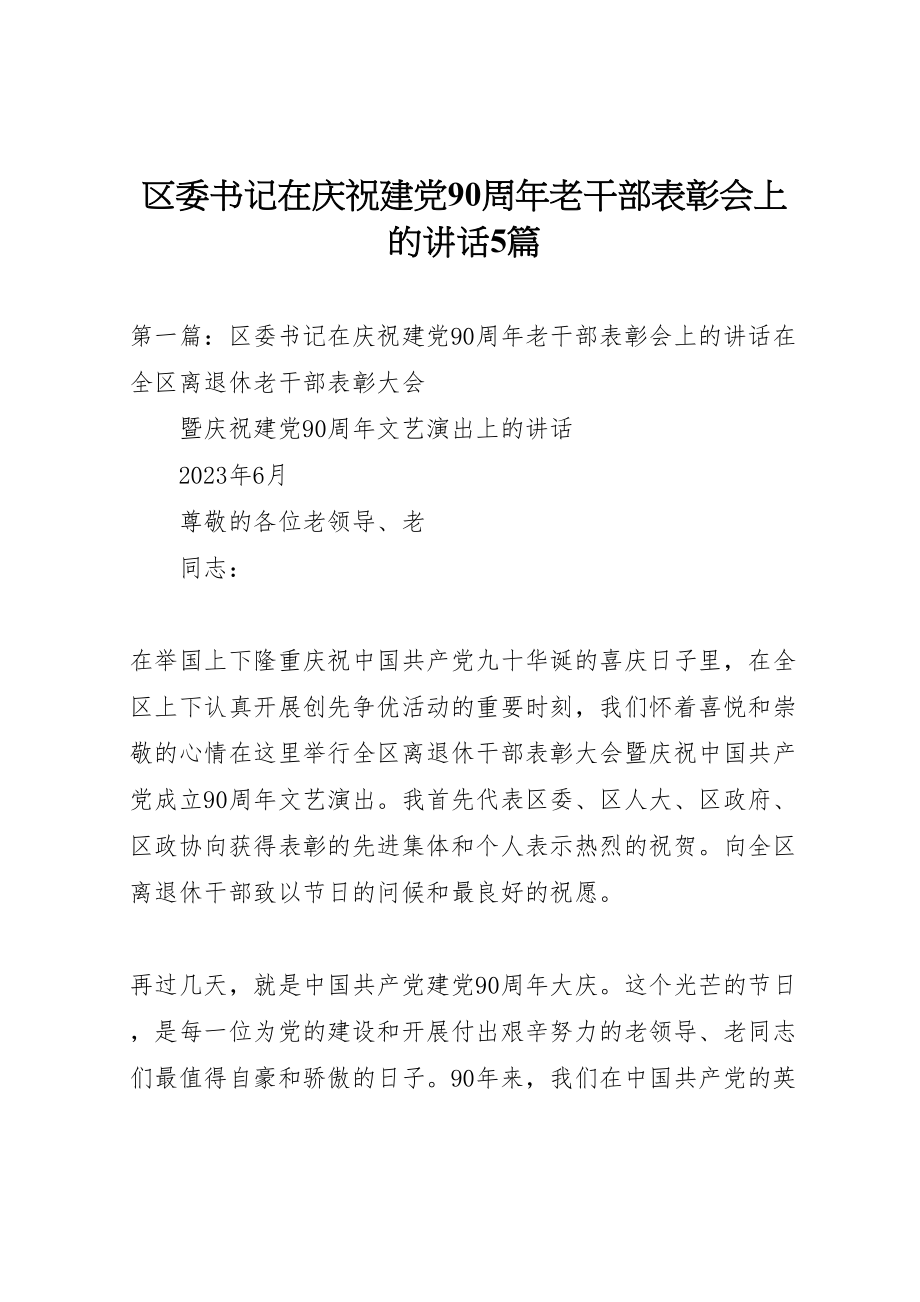 区委书记在庆祝建党90周年老干部表彰会上的讲话5篇

第一篇：区委书记在庆祝建党90周年老干部表彰会上的讲话在全区离退休老干部表彰大会

暨庆祝建党90周年文艺演出上的讲话

2023年6月

尊敬的各位老领导、老

同志：

在举国上下隆重庆祝中国共产党九十华诞的喜庆日子里，在全区上下认真开展创先争优活动的重要时刻，我们怀着喜悦和崇敬的心情在这里举行全区离退休干部表彰大会暨庆祝中国共产党成立90周年文艺演出。我首先代表区委、区人大、区政府、区政协向获得表彰的先进集体和个人表示热烈的祝贺。向全区离退休干部致以节日的问候和最良好的祝愿。

再过几天，就是中国共产党建党90周年大庆。这个光芒的节日，是每一位为党的建设和开展付出艰辛努力的老领导、老同志们最值得自豪和骄傲的日子。90年来，我们在中国共产党的英